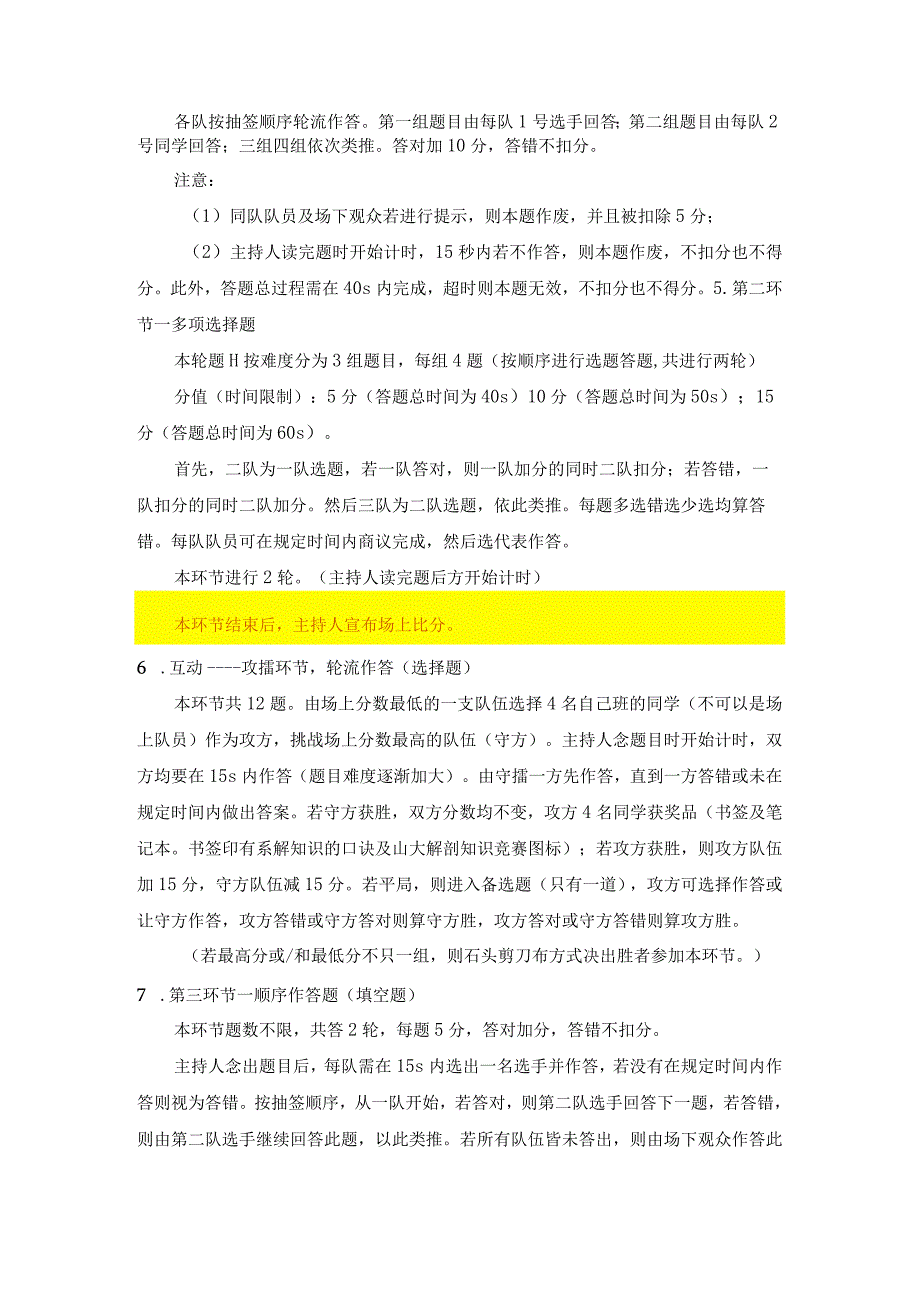 各队按抽签顺序轮流作答。第一组题目由每队1号选手回答；第二组题目由每队2号同学回答；三组四组依次类推。答对加10分，答错不扣分。

注意：

（1）同队队员及场下观众若进行提示，则本题作废，并且被扣除5分；

（2）主持人读完题时开始计时，15秒内若不作答，则本题作废，不扣分也不得分。此外，答题总过程需在40s内完成，超时则本题无效，不扣分也不得分。5.第二环节一多项选择题

本轮题H按难度分为3组题目，每组4题（按顺序进行选题答题,共进行两轮）

分值（时间限制）：5分（答题总时间为40s）10分（答题总时间为50s）；15分（答题总时间为60s）。

首先，二队为一队选题，若一队答对，则一队加分的同时二队扣分；若答错，一队扣分的同时二队加分。然后三队为二队选题，依此类推。每题多选错选少选均算答错。每队队员可在规定时间内商议完成，然后选代表作答。

本环节进行2轮。（主持人读完题后方开始计时）

本环节结束后，主持人宣布场上比分。

6 .互动----攻擂环节，轮流作答（选择题）

本环节共12题。由场上分数最低的一支队伍选择4名自己班的同学（不可以是场上队员）作为攻方，挑战场上分数最高的队伍（守方）。主持人念题目时开始计时，双方均要在15s内作答（题目难度逐渐加大）。由守擂一方先作答，直到一方答错或未在规定时间内做出答案。若守方获胜，双方分数均不变，攻方4名同学获奖品（书签及笔记本。书签印有系解知识的口诀及山大解剖知识竞赛图标）；若攻方获胜，则攻方队伍加15分，守方队伍减15分。若平局，则进入备选题（只有一道），攻方可选择作答或让守方作答，攻方答错或守方答对则算守方胜，攻方答对或守方答错则算攻方胜。

（若最高分或/和最低分不只一组，则石头剪刀布方式决出胜者参加本环节。）

7 .第三环节一顺序作答题（填空题）

本环节题数不限，共答2轮，每题5分，答对加分，答错不扣分。

主持人念出题目后，每队需在15s内选出一名选手并作答，若没有在规定时间内作答则视为答错。按抽签顺序，从一队开始，若答对，则第二队选手回答下一题，若答错，则由第二队选手继续回答此题，以此类推。若所有队伍皆未答出，则由场下观众作答此